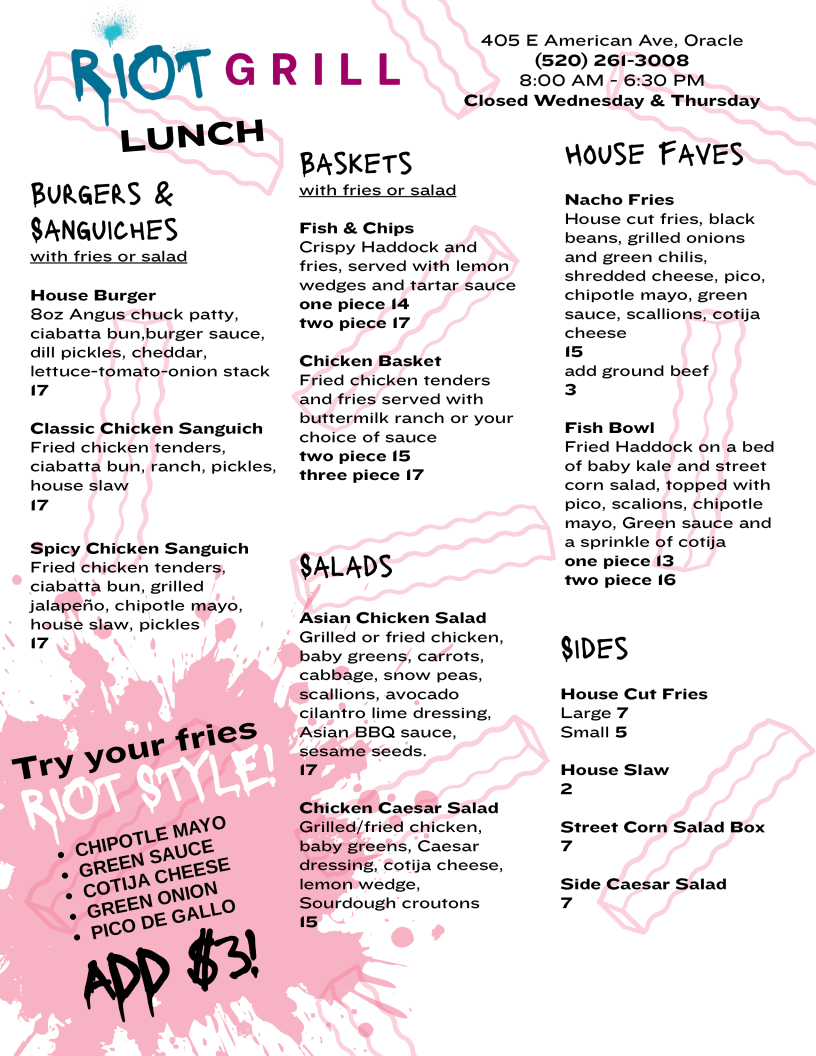 RIOT GRILL

405 E American Ave, Oracle
(520) 261-3008
8:00 AM - 6:30 PM
Closed Wednesday & Thursday

LUNCH

BURGERS & SANGUICHES
with fries or salad

House Burger
8oz Angus chuck patty, ciabatta bun,burger sauce, dill pickles, cheddar, lettuce-tomato-onion stack
17

Classic Chicken Sanguich
Fried chicken tenders, ciabatta bun, ranch, pickles, house slaw
17

Spicy Chicken Sanguich
Fried chicken tenders, ciabatta bun, grilled jalapeño, chipotle mayo, house slaw, pickles
17

Try your fries
RIOT STYLE!
• CHIPOTLE MAYO
• GREEN SAUCE
• COTIJA CHEESE
• GREEN ONION
• PICO DE GALLO
ADD $3!

BASKETS
with fries or salad

Fish & Chips
Crispy Haddock and fries, served with lemon wedges and tartar sauce
one piece 14
two piece 17

Chicken Basket
Fried chicken tenders and fries served with buttermilk ranch or your choice of sauce
two piece 15
three piece 17

SALADS

Asian Chicken Salad
Grilled or fried chicken, baby greens, carrots, cabbage, snow peas, scallions, avocado cilantro lime dressing, Asian BBQ sauce, sesame seeds.
17

Chicken Caesar Salad
Grilled/fried chicken, baby greens, Caesar dressing, cotija cheese, lemon wedge, Sourdough croutons
15

HOUSE FAVES

Nacho Fries
House cut fries, black beans, grilled onions and green chilis, shredded cheese, pico, chipotle mayo, green sauce, scallions, cotija cheese
15
add ground beef
3

Fish Bowl
Fried Haddock on a bed of baby kale and street corn salad, topped with pico, scalions, chipotle mayo, Green sauce and a sprinkle of cotija
one piece 13
two piece 16

SIDES

House Cut Fries
Large 7
Small 5

House Slaw
2

Street Corn Salad Box
7

Side Caesar Salad
7